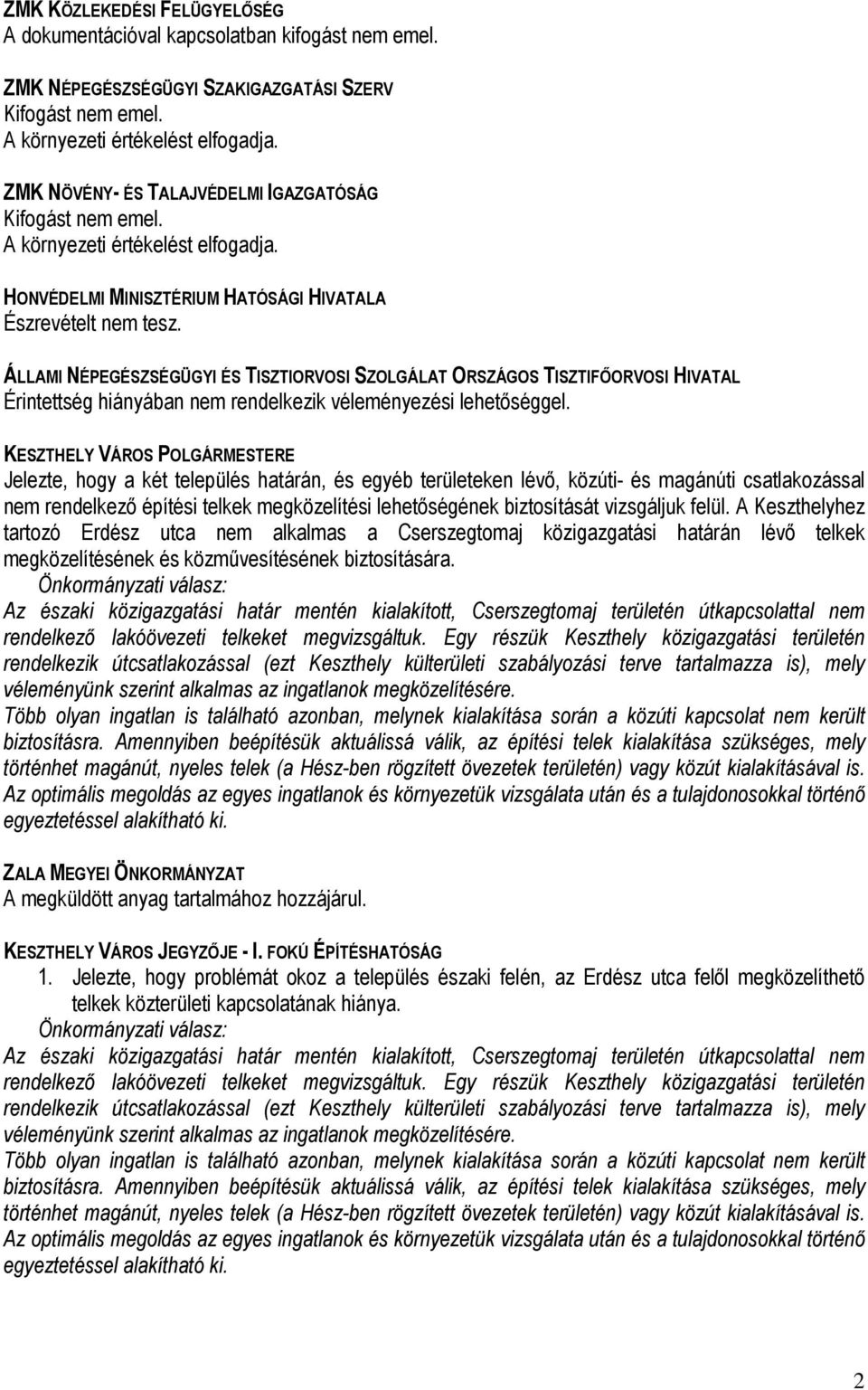 ZMK KÖZLEKEDÉSI FELÜGYELŐSÉG
A dokumentációval kapcsolatban kifogást nem emel.

ZMK NÉPEGÉSZSÉGÜGYI SZAKIGAZGATÁSI SZERV
Kifogást nem emel.
A környezeti értékelést elfogadja.

ZMK NÖVÉNY- ÉS TALAJVÉDELMI IGAZGATÓSÁG
Kifogást nem emel.
A környezeti értékelést elfogadja.

HONVÉDELMI MINISZTÉRIUM HATÓSÁGI HIVATALA
Észrevételt nem tesz.

ÁLLAMI NÉPEGÉSZSÉGÜGYI ÉS TISZTIORVOSI SZOLGÁLAT ORSZÁGOS TISZTIFŐORVOSI HIVATAL
Érintettség hiányában nem rendelkezik véleményezési lehetőséggel.

KESZTHELY VÁROS POLGÁRMESTERE
Jelezte, hogy a két település határán, és egyéb területeken lévő, közúti- és magánúti csatlakozással nem rendelkező építési telkek megközelítési lehetőségének biztosítását vizsgáljuk felül. A Keszthelyhez tartozó Erdész utca nem alkalmas a Cserszegtomaj közigazgatási határán lévő telkek megközelítésének és közművesítésének biztosítására.
Önkormányzati válasz:
Az északi közigazgatási határ mentén kialakított, Cserszegtomaj területén útkapcsolattal nem rendelkező lakóövezeti telkeket megvizsgáltuk. Egy részük Keszthely közigazgatási területén rendelkezik útcsatlakozással (ezt Keszthely külterületi szabályozási terve tartalmazza is), mely véleményünk szerint alkalmas az ingatlanok megközelítésére.
Több olyan ingatlan is található azonban, melynek kialakítása során a közúti kapcsolat nem került biztosításra. Amennyiben beépítésük aktuálissá válik, az építési telek kialakítása szükséges, mely történhet magánút, nyeles telek (a Hész-ben rögzített övezetek területén) vagy közút kialakításával is. Az optimális megoldás az egyes ingatlanok és környezetük vizsgálata után és a tulajdonosokkal történő egyeztetéssel alakítható ki.

ZALA MEGYEI ÖNKORMÁNYZAT
A megküldött anyag tartalmához hozzájárul.

KESZTHELY VÁROS JEGYZŐJE - I. FOKÚ ÉPÍTÉSHATÓSÁG
1. Jelezte, hogy problémát okoz a település északi felén, az Erdész utca felől megközelíthető telkek közterületi kapcsolatának hiánya.
Önkormányzati válasz:
Az északi közigazgatási határ mentén kialakított, Cserszegtomaj területén útkapcsolattal nem rendelkező lakóövezeti telkeket megvizsgáltuk. Egy részük Keszthely közigazgatási területén rendelkezik útcsatlakozással (ezt Keszthely külterületi szabályozási terve tartalmazza is), mely véleményünk szerint alkalmas az ingatlanok megközelítésére.
Több olyan ingatlan is található azonban, melynek kialakítása során a közúti kapcsolat nem került biztosításra. Amennyiben beépítésük aktuálissá válik, az építési telek kialakítása szükséges, mely történhet magánút, nyeles telek (a Hész-ben rögzített övezetek területén) vagy közút kialakításával is. Az optimális megoldás az egyes ingatlanok és környezetük vizsgálata után és a tulajdonosokkal történő egyeztetéssel alakítható ki.

2